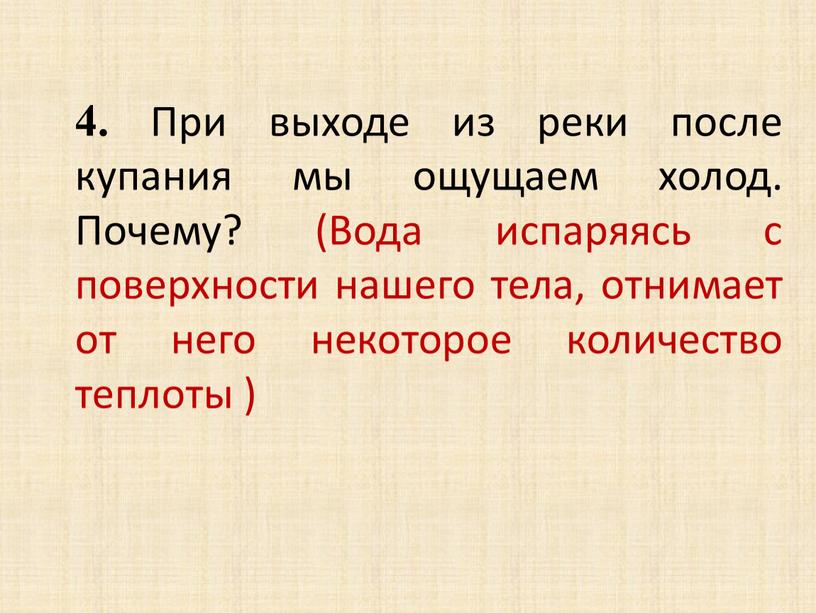 4. При выходе из реки после купания мы ощущаем холод. Почему? (Вода испаряясь с поверхности нашего тела, отнимает от него некоторое количество теплоты )